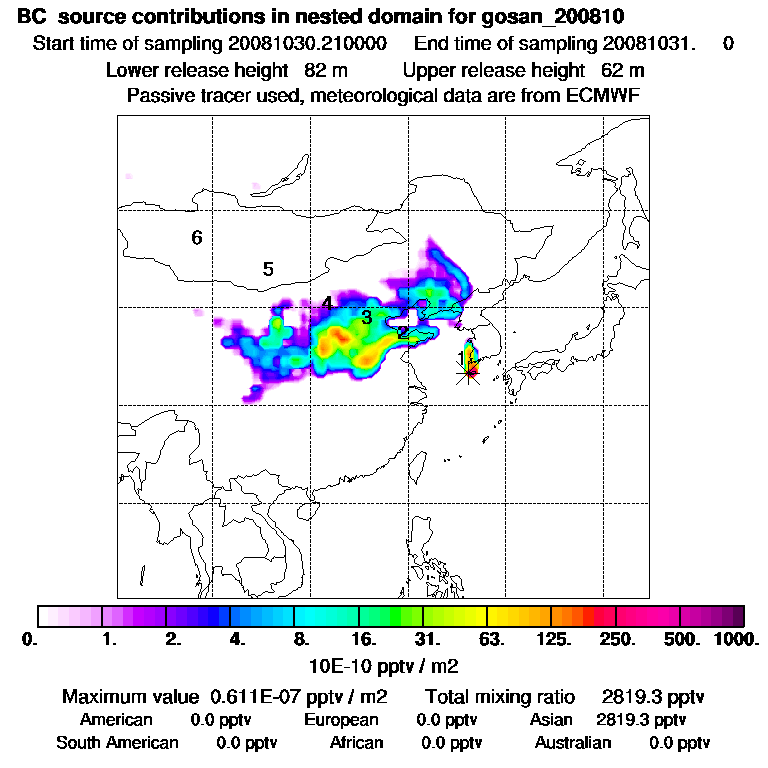 BC source contributions in nested domain for gosan_200810
Start time of sampling 20081030.210000 End time of sampling 20081031. 0
Lower release height 82 m Upper release height 62 m
Passive tracer used, meteorological data are from ECMWF

6
5
4
3
2
1

0. 1. 2. 4. 8. 16. 31. 63. 125. 250. 500. 1000.
10E-10 pptv / m2

Maximum value 0.611E-07 pptv / m2 Total mixing ratio 2819.3 pptv
American 0.0 pptv European 0.0 pptv Asian 2819.3 pptv
South American 0.0 pptv African 0.0 pptv Australian 0.0 pptv